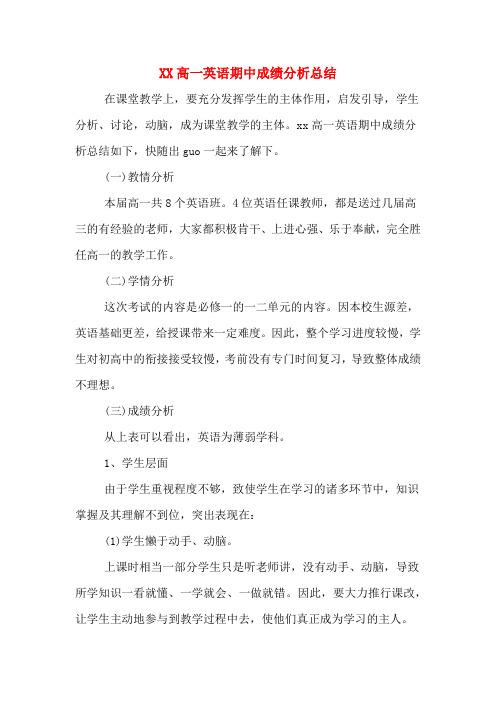 XX高一英语期中成绩分析总结

在课堂教学上，要充分发挥学生的主体作用，启发引导，学生分析、讨论，动脑，成为课堂教学的主体。xx高一英语期中成绩分析总结如下，快随出guo一起来了解下。

(一)教情分析

本届高一共8个英语班。4位英语任课教师，都是送过几届高三的有经验的老师，大家都积极肯干、上进心强、乐于奉献，完全胜任高一的教学工作。

(二)学情分析

这次考试的内容是必修一的一二单元的内容。因本校生源差，英语基础更差，给授课带来一定难度。因此，整个学习进度较慢，学生对初高中的衔接接受较慢，考前没有专门时间复习，导致整体成绩不理想。

(三)成绩分析

从上表可以看出，英语为薄弱学科。

1、学生层面

由于学生重视程度不够，致使学生在学习的诸多环节中，知识掌握及其理解不到位，突出表现在：

(1)学生懒于动手、动脑。

上课时相当一部分学生只是听老师讲，没有动手、动脑，导致所学知识一看就懂、一学就会、一做就错。因此，要大力推行课改，让学生主动地参与到教学过程中去，使他们真正成为学习的主人。